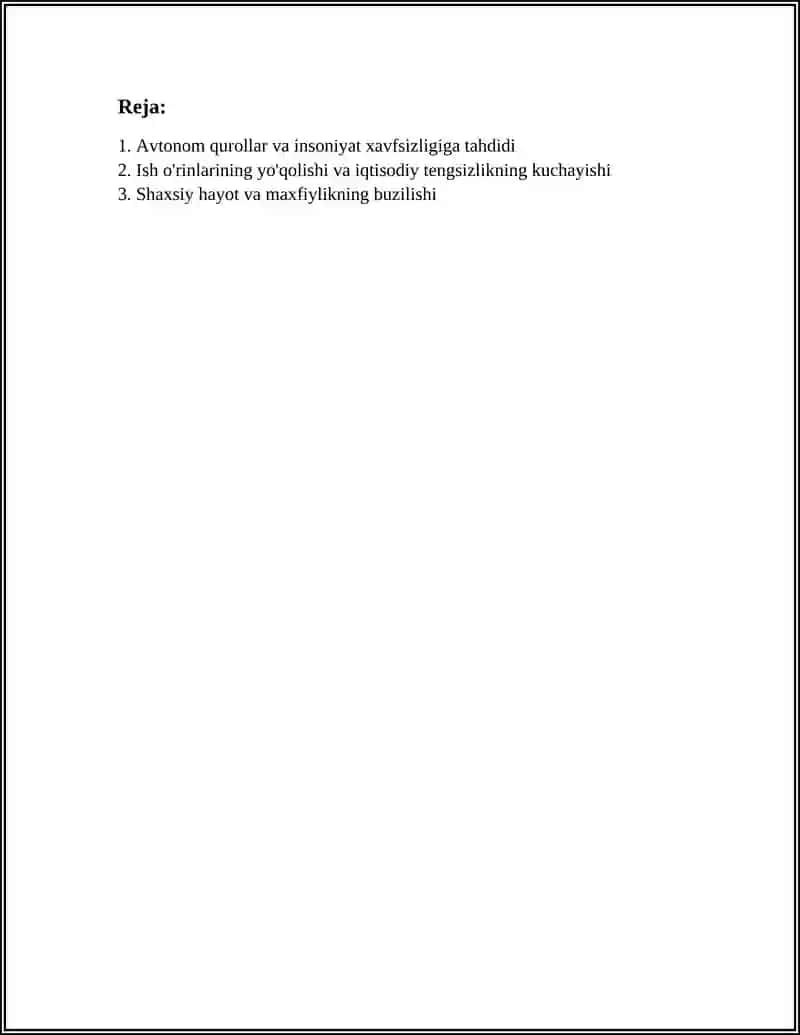 Reja:

1. Avtonom qurollar va insoniyat xavfsizligiga tahdidi
2. Ish o'rinlarining yo'qolishi va iqtisodiy tengsizlikning kuchayishi
3. Shaxsiy hayot va maxfiylikning buzilishi